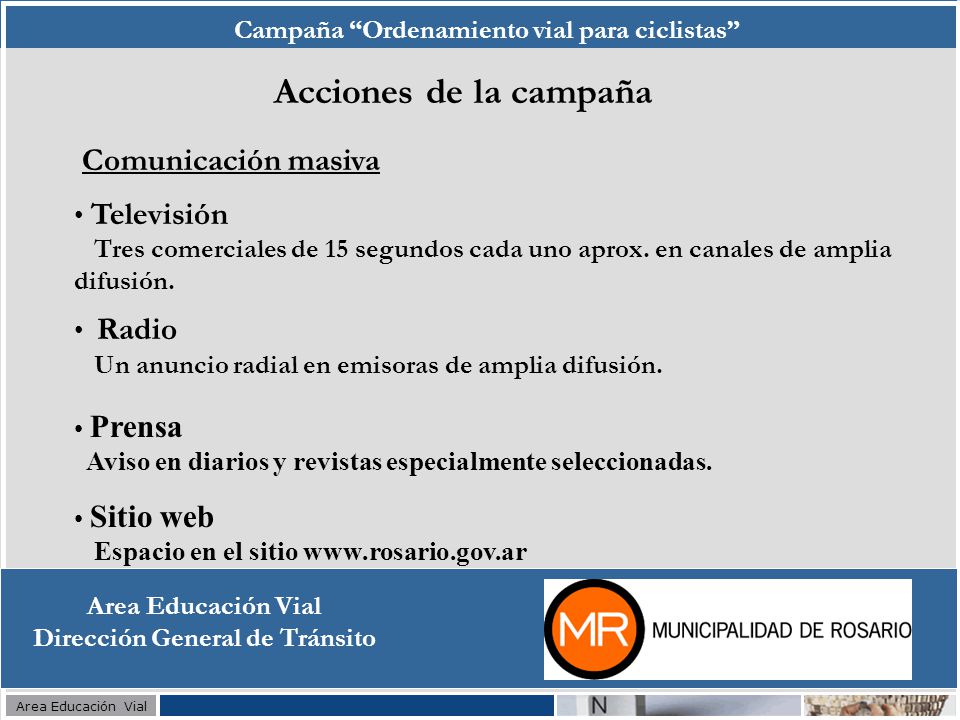 Campaña “Ordenamiento vial para ciclistas”

Acciones de la campaña

Comunicación masiva

• Televisión
Tres comerciales de 15 segundos cada uno aprox. en canales de amplia difusión.

• Radio
Un anuncio radial en emisoras de amplia difusión.

• Prensa
Aviso en diarios y revistas especialmente seleccionadas.

• Sitio web
Espacio en el sitio www.rosario.gov.ar

Area Educación Vial
Dirección General de Tránsito

MR MUNICIPALIDAD DE ROSARIO

Area Educación Vial

N